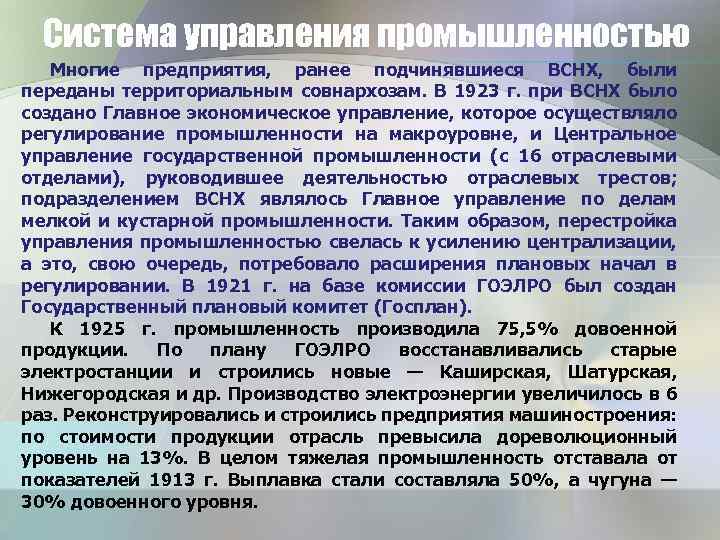 Система управления промышленностью

Многие предприятия, ранее подчинявшиеся ВСНХ, были переданы территориальным совнархозам. В 1923 г. при ВСНХ было создано Главное экономическое управление, которое осуществляло регулирование промышленности на макроуровне, и Центральное управление государственной промышленности (с 16 отраслевыми отделами), руководившее деятельностью отраслевых трестов; подразделением ВСНХ являлось Главное управление по делам мелкой и кустарной промышленности. Таким образом, перестройка управления промышленностью свелась к усилению централизации, а это, свою очередь, потребовало расширения плановых начал в регулировании. В 1921 г. на базе комиссии ГОЭЛРО был создан Государственный плановый комитет (Госплан).

К 1925 г. промышленность производила 75,5% довоенной продукции. По плану ГОЭЛРО восстанавливались старые электростанции и строились новые — Каширская, Шатурская, Нижегородская и др. Производство электроэнергии увеличилось в 6 раз. Реконструировались и строились предприятия машиностроения: по стоимости продукции отрасль превысила дореволюционный уровень на 13%. В целом тяжелая промышленность отставала от показателей 1913 г. Выплавка стали составляла 50%, а чугуна — 30% довоенного уровня.